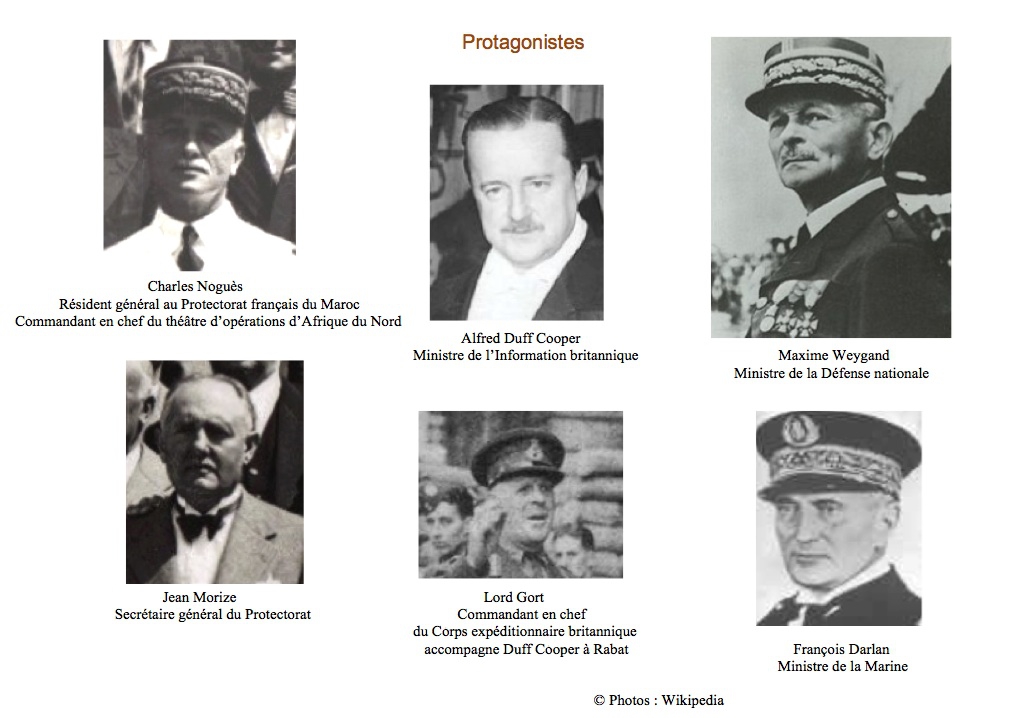 Protagonistes

Charles Noguès
Résident général au Protectorat français du Maroc
Commandant en chef du théâtre d'opérations d'Afrique du Nord

Alfred Duff Cooper
Ministre de l'Information britannique

Maxime Weygand
Ministre de la Défense nationale

Jean Morize
Secrétaire général du Protectorat

Lord Gort
Commandant en chef
du Corps expéditionnaire britannique
accompagne Duff Cooper à Rabat

François Darlan
Ministre de la Marine

© Photos : Wikipedia